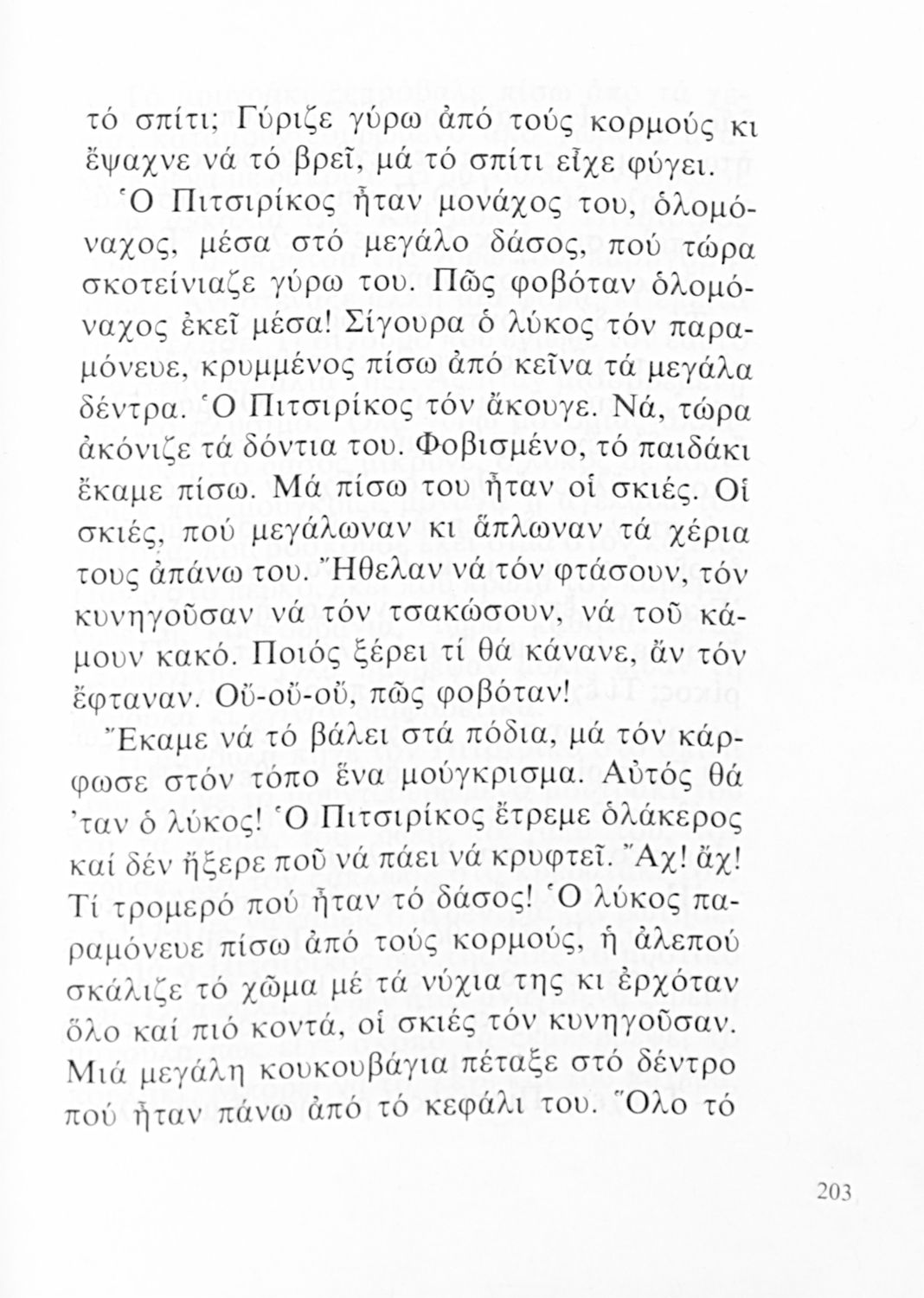 τό σπίτι; Γύριζε γύρω ἀπό τούς κορμούς κι ἔψαχνε νά τό βρεῖ, μά τό σπίτι εἶχε φύγει.

Ὁ Πιτσιρίκος ἦταν μονάχος του, ὁλομόναχος, μέσα στό μεγάλο δάσος, πού τώρα σκοτείνιαζε γύρω του. Πῶς φοβόταν ὁλομόναχος ἐκεῖ μέσα! Σίγουρα ὁ λύκος τόν παραμόνευε, κρυμμένος πίσω ἀπό κεῖνα τά μεγάλα δέντρα. Ὁ Πιτσιρίκος τόν ἄκουγε. Νά, τώρα ἀκόνιζε τά δόντια του. Φοβισμένο, τό παιδάκι ἔκαμε πίσω. Μά πίσω του ἦταν οἱ σκιές. Οἱ σκιές, πού μεγάλωναν κι ἅπλωναν τά χέρια τους ἀπάνω του. Ἤθελαν νά τόν φτάσουν, τόν κυνηγοῦσαν νά τόν τσακώσουν, νά τοῦ κάμουν κακό. Ποιός ξέρει τί θά κάνανε, ἄν τόν ἔφταναν. Οὔ-οὔ-οὔ, πῶς φοβόταν!

Ἔκαμε νά τό βάλει στά πόδια, μά τόν κάρφωσε στόν τόπο ἕνα μούγκρισμα. Αὐτός θά 'ταν ὁ λύκος! Ὁ Πιτσιρίκος ἔτρεμε ὁλάκερος καί δέν ἤξερε ποῦ νά πάει νά κρυφτεῖ. Ἄχ! ἄχ! Τί τρομερό πού ἦταν τό δάσος! Ὁ λύκος παραμόνευε πίσω ἀπό τούς κορμούς, ἡ ἀλεπού σκάλιζε τό χῶμα μέ τά νύχια της κι ἐρχόταν ὅλο καί πιό κοντά, οἱ σκιές τόν κυνηγοῦσαν. Μιά μεγάλη κουκουβάγια πέταξε στό δέντρο πού ἦταν πάνω ἀπό τό κεφάλι του. Ὅλο τό

203